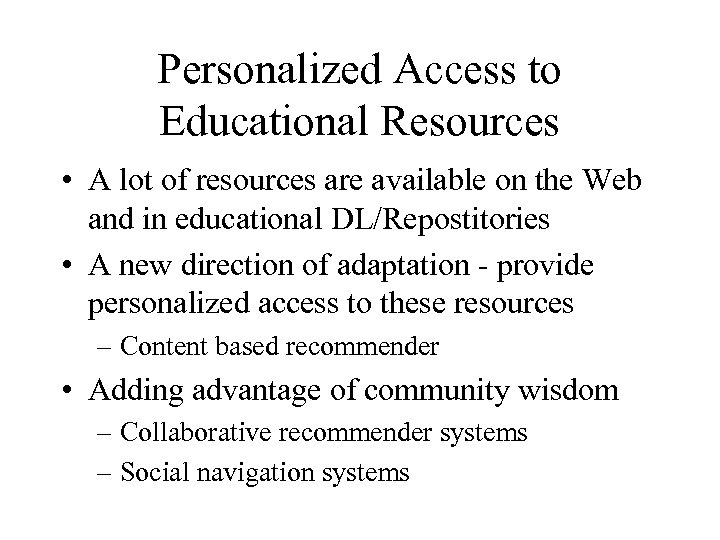 Personalized Access to Educational Resources

• A lot of resources are available on the Web and in educational DL/Repostitories

• A new direction of adaptation - provide personalized access to these resources

– Content based recommender

• Adding advantage of community wisdom

– Collaborative recommender systems

– Social navigation systems